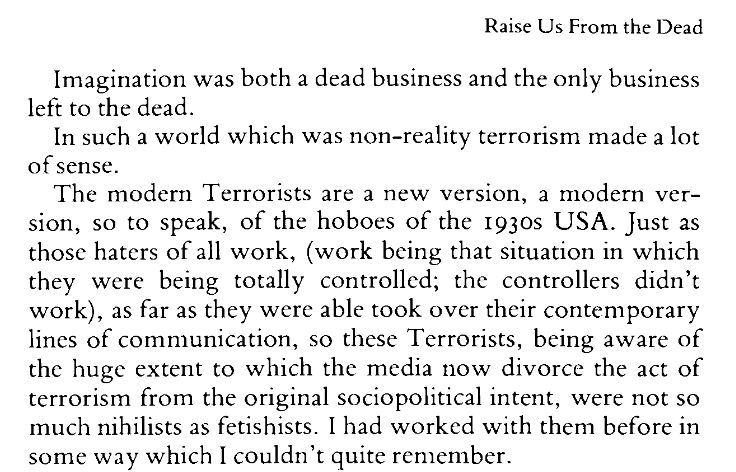 Raise Us From the Dead

Imagination was both a dead business and the only business left to the dead.

In such a world which was non-reality terrorism made a lot of sense.

The modern Terrorists are a new version, a modern version, so to speak, of the hoboes of the 1930s USA. Just as those haters of all work, (work being that situation in which they were being totally controlled; the controllers didn't work), as far as they were able took over their contemporary lines of communication, so these Terrorists, being aware of the huge extent to which the media now divorce the act of terrorism from the original sociopolitical intent, were not so much nihilists as fetishists. I had worked with them before in some way which I couldn't quite remember.